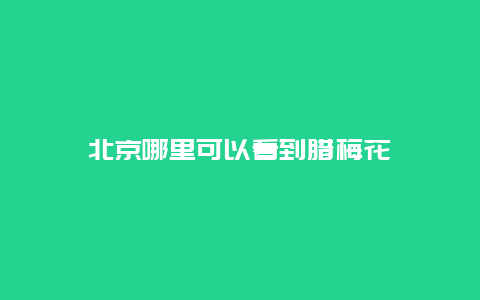 北京哪里可以看到腊梅花